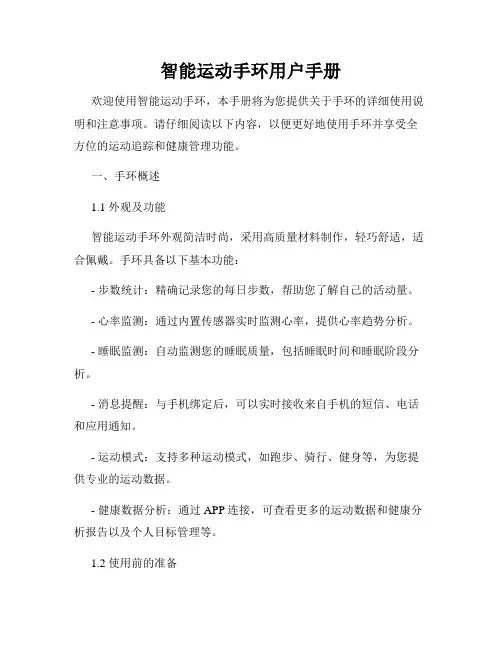 智能运动手环用户手册

欢迎使用智能运动手环，本手册将为您提供关于手环的详细使用说明和注意事项。请仔细阅读以下内容，以便更好地使用手环并享受全方位的运动追踪和健康管理功能。

一、手环概述

1.1 外观及功能

智能运动手环外观简洁时尚，采用高质量材料制作，轻巧舒适，适合佩戴。手环具备以下基本功能：

- 步数统计：精确记录您的每日步数，帮助您了解自己的活动量。

- 心率监测：通过内置传感器实时监测心率，提供心率趋势分析。

- 睡眠监测：自动监测您的睡眠质量，包括睡眠时间和睡眠阶段分析。

- 消息提醒：与手机绑定后，可以实时接收来自手机的短信、电话和应用通知。

- 运动模式：支持多种运动模式，如跑步、骑行、健身等，为您提供专业的运动数据。

- 健康数据分析：通过 APP 连接，可查看更多的运动数据和健康分析报告以及个人目标管理等。

1.2 使用前的准备